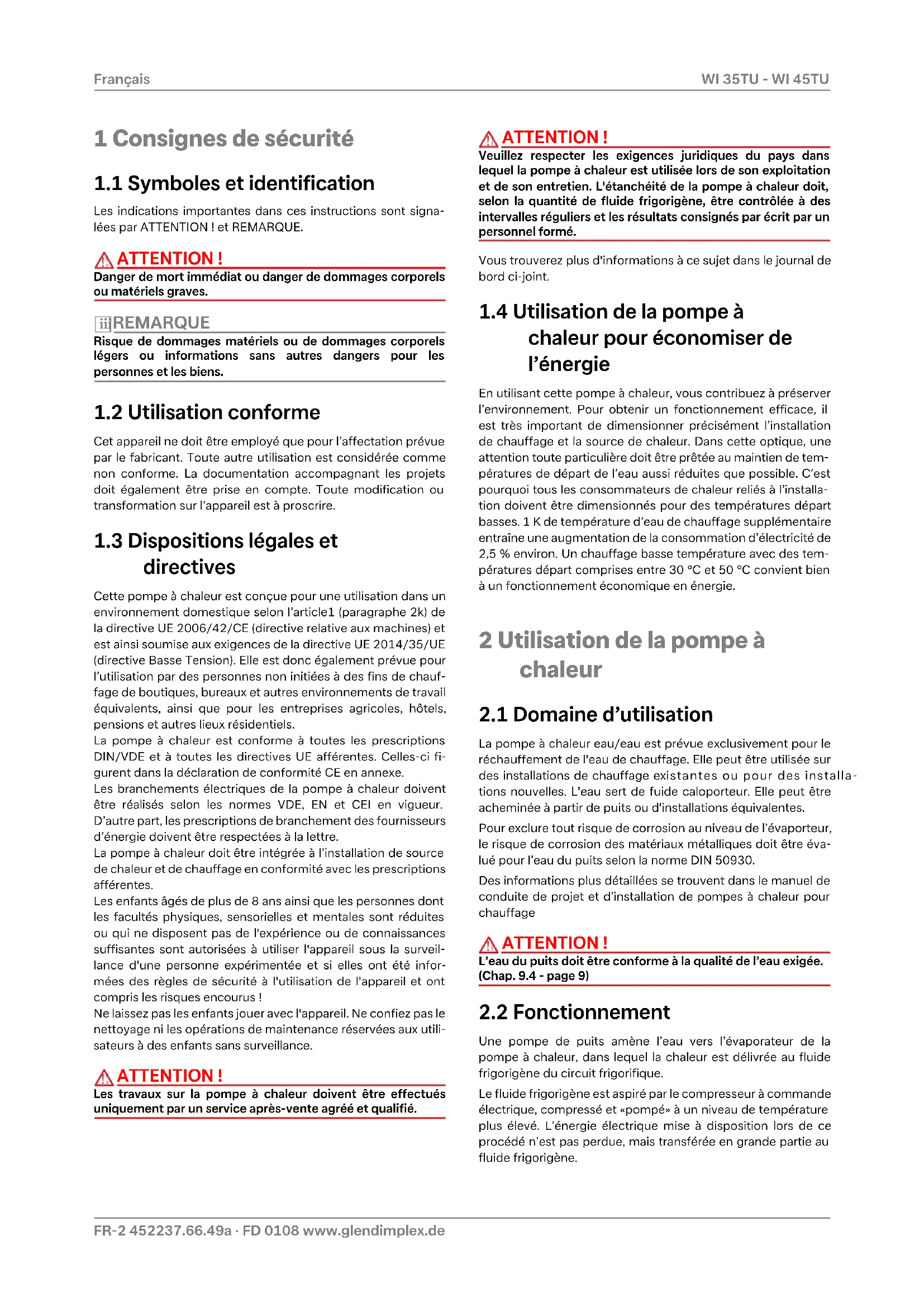 Français

WI 35TU - WI 45TU

1 Consignes de sécurité

1.1 Symboles et identification

Les indications importantes dans ces instructions sont signalées par ATTENTION ! et REMARQUE.

ATTENTION !
Danger de mort immédiat ou danger de dommages corporels ou matériels graves.

REMARQUE
Risque de dommages matériels ou de dommages corporels légers ou informations sans autres dangers pour les personnes et les biens.

1.2 Utilisation conforme

Cet appareil ne doit être employé que pour l'affectation prévue par le fabricant. Toute autre utilisation est considérée comme non conforme. La documentation accompagnant les projets doit également être prise en compte. Toute modification ou transformation sur l'appareil est à proscrire.

1.3 Dispositions légales et directives

Cette pompe à chaleur est conçue pour une utilisation dans un environnement domestique selon l'article1 (paragraphe 2k) de la directive UE 2006/42/CE (directive relative aux machines) et est ainsi soumise aux exigences de la directive UE 2014/35/UE (directive Basse Tension). Elle est donc également prévue pour l'utilisation par des personnes non initiées à des fins de chauffage de boutiques, bureaux et autres environnements de travail équivalents, ainsi que pour les entreprises agricoles, hôtels, pensions et autres lieux résidentiels.
La pompe à chaleur est conforme à toutes les prescriptions DIN/VDE et à toutes les directives UE afférentes. Celles-ci figurent dans la déclaration de conformité CE en annexe.
Les branchements électriques de la pompe à chaleur doivent être réalisés selon les normes VDE, EN et CEI en vigueur. D'autre part, les prescriptions de branchement des fournisseurs d'énergie doivent être respectées à la lettre.
La pompe à chaleur doit être intégrée à l'installation de source de chaleur et de chauffage en conformité avec les prescriptions afférentes.
Les enfants âgés de plus de 8 ans ainsi que les personnes dont les facultés physiques, sensorielles et mentales sont réduites ou qui ne disposent pas de l'expérience ou de connaissances suffisantes sont autorisées à utiliser l'appareil sous la surveillance d'une personne expérimentée et si elles ont été informées des règles de sécurité à l'utilisation de l'appareil et ont compris les risques encourus !
Ne laissez pas les enfants jouer avec l'appareil. Ne confiez pas le nettoyage ni les opérations de maintenance réservées aux utilisateurs à des enfants sans surveillance.

ATTENTION !
Les travaux sur la pompe à chaleur doivent être effectués uniquement par un service après-vente agréé et qualifié.

ATTENTION !
Veuillez respecter les exigences juridiques du pays dans lequel la pompe à chaleur est utilisée lors de son exploitation et de son entretien. L'étanchéité de la pompe à chaleur doit, selon la quantité de fluide frigorigène, être contrôlée à des intervalles réguliers et les résultats consignés par écrit par un personnel formé.

Vous trouverez plus d'informations à ce sujet dans le journal de bord ci-joint.

1.4 Utilisation de la pompe à chaleur pour économiser de l'énergie

En utilisant cette pompe à chaleur, vous contribuez à préserver l'environnement. Pour obtenir un fonctionnement efficace, il est très important de dimensionner précisément l'installation de chauffage et la source de chaleur. Dans cette optique, une attention toute particulière doit être prêtée au maintien de températures de départ de l'eau aussi réduites que possible. C'est pourquoi tous les consommateurs de chaleur reliés à l'installation doivent être dimensionnés pour des températures départ basses. 1 K de température d'eau de chauffage supplémentaire entraîne une augmentation de la consommation d'électricité de 2,5 % environ. Un chauffage basse température avec des températures départ comprises entre 30 °C et 50 °C convient bien à un fonctionnement économique en énergie.

2 Utilisation de la pompe à chaleur

2.1 Domaine d'utilisation

La pompe à chaleur eau/eau est prévue exclusivement pour le réchauffement de l'eau de chauffage. Elle peut être utilisée sur des installations de chauffage existantes ou pour des installations nouvelles. L'eau sert de fuide caloporteur. Elle peut être acheminée à partir de puits ou d'installations équivalentes.

Pour exclure tout risque de corrosion au niveau de l'évaporteur, le risque de corrosion des matériaux métalliques doit être évalué pour l'eau du puits selon la norme DIN 50930.

Des informations plus détaillées se trouvent dans le manuel de conduite de projet et d'installation de pompes à chaleur pour chauffage

ATTENTION !
L'eau du puits doit être conforme à la qualité de l'eau exigée. (Chap. 9.4 - page 9)

2.2 Fonctionnement

Une pompe de puits amène l'eau vers l'évaporateur de la pompe à chaleur, dans lequel la chaleur est délivrée au fluide frigorigène du circuit frigorifique.

Le fluide frigorigène est aspiré par le compresseur à commande électrique, compressé et «pompé» à un niveau de température plus élevé. L'énergie électrique mise à disposition lors de ce procédé n'est pas perdue, mais transférée en grande partie au fluide frigorigène.

FR-2 452237.66.49a · FD 0108 www.glendimplex.de